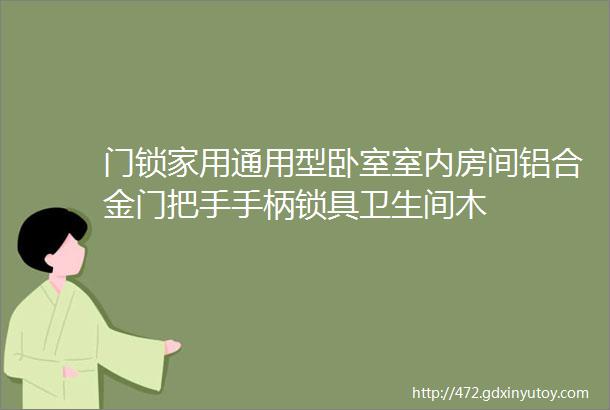 门锁家用通用型卧室室内房间铝合金门把手手柄锁具卫生间木

http://472.gdxinyutoy.com